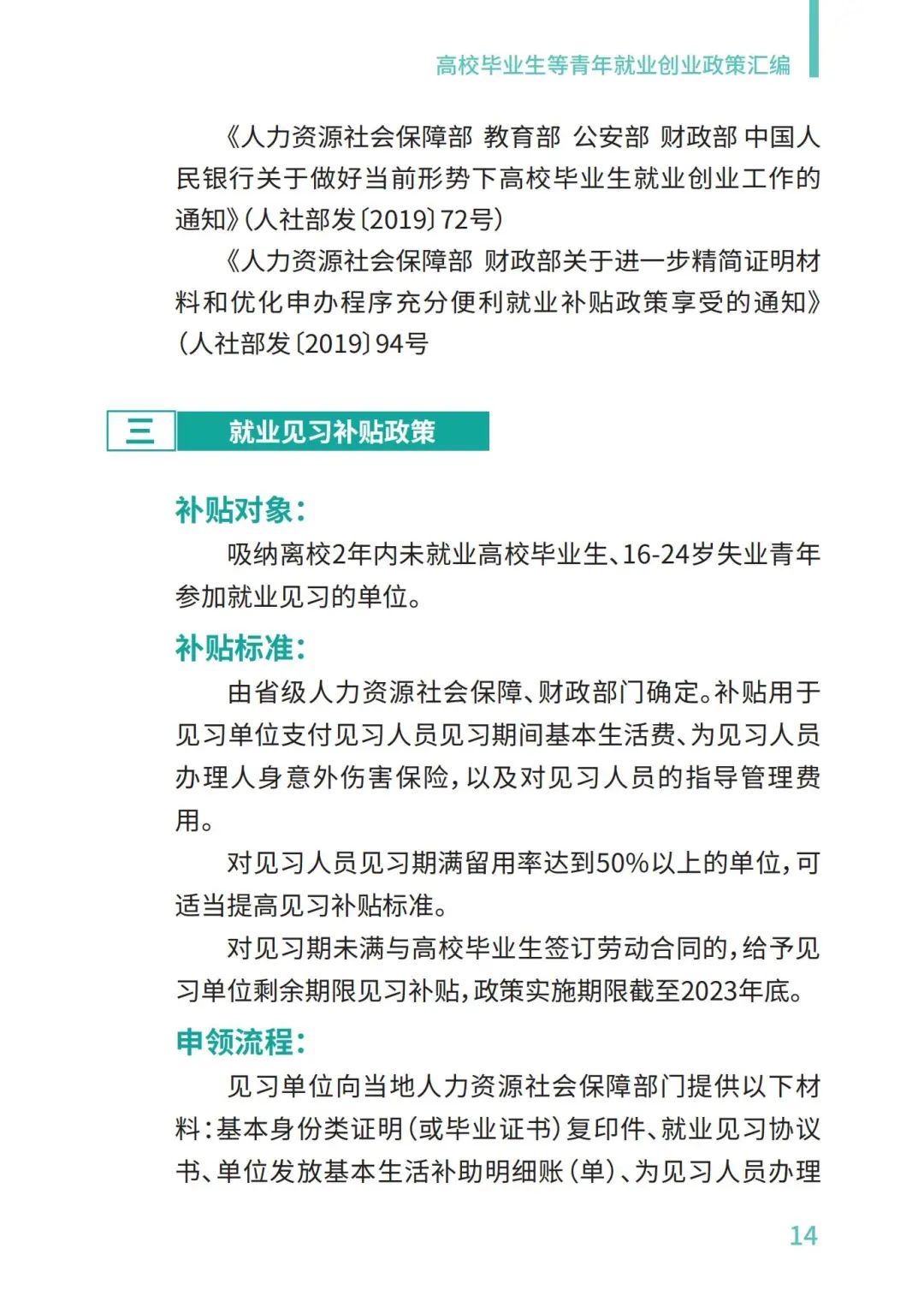 高校毕业生等青年就业创业政策汇编

《人力资源社会保障部 教育部 公安部 财政部 中国人民银行关于做好当前形势下高校毕业生就业创业工作的通知》(人社部发〔2019〕72号)

《人力资源社会保障部 财政部关于进一步精简证明材料和优化申办程序充分便利就业补贴政策享受的通知》(人社部发〔2019〕94号

三 就业见习补贴政策

补贴对象:

吸纳离校2年内未就业高校毕业生、16-24岁失业青年参加就业见习的单位。

补贴标准:

由省级人力资源社会保障、财政部门确定。补贴用于见习单位支付见习人员见习期间基本生活费、为见习人员办理人身意外伤害保险,以及对见习人员的指导管理费用。

对见习人员见习期满留用率达到50%以上的单位,可适当提高见习补贴标准。

对见习期未满与高校毕业生签订劳动合同的,给予见习单位剩余期限见习补贴,政策实施期限截至2023年底。

申领流程:

见习单位向当地人力资源社会保障部门提供以下材料:基本身份类证明(或毕业证书)复印件、就业见习协议书、单位发放基本生活补助明细账(单)、为见习人员办理

14